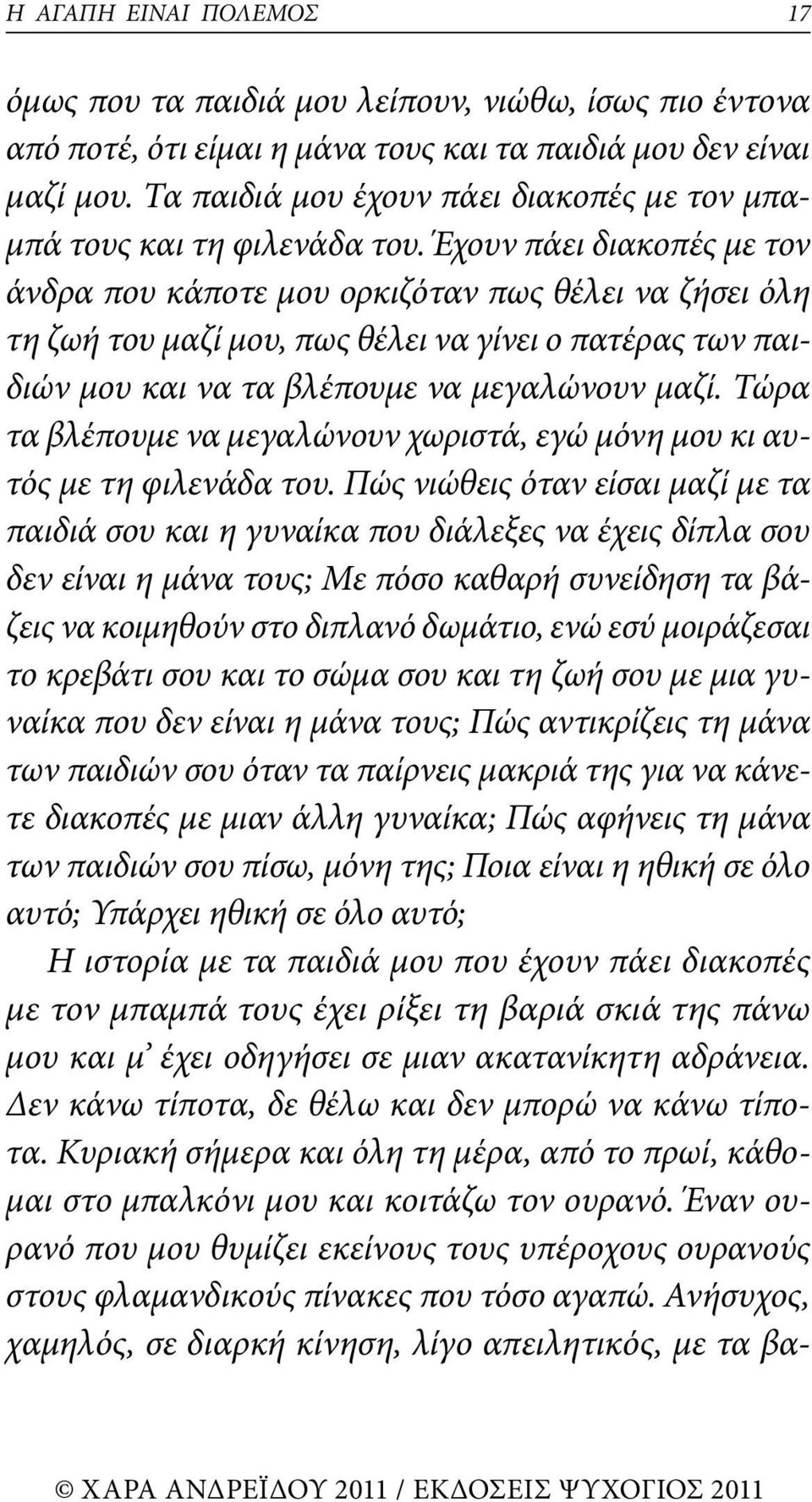 Η ΑΓΑΠΗ ΕΙΝΑΙ ΠΟΛΕΜΟΣ 17

όμως που τα παιδιά μου λείπουν, νιώθω, ίσως πιο έντονα από ποτέ, ότι είμαι η μάνα τους και τα παιδιά μου δεν είναι μαζί μου. Τα παιδιά μου έχουν πάει διακοπές με τον μπαμπά τους και τη φιλενάδα του. Έχουν πάει διακοπές με τον άνδρα που κάποτε μου ορκιζόταν πως θέλει να ζήσει όλη τη ζωή του μαζί μου, πως θέλει να γίνει ο πατέρας των παιδιών μου και να τα βλέπουμε να μεγαλώνουν μαζί. Τώρα τα βλέπουμε να μεγαλώνουν χωριστά, εγώ μόνη μου κι αυτός με τη φιλενάδα του. Πώς νιώθεις όταν είσαι μαζί με τα παιδιά σου και η γυναίκα που διάλεξες να έχεις δίπλα σου δεν είναι η μάνα τους; Με πόσο καθαρή συνείδηση τα βάζεις να κοιμηθούν στο διπλανό δωμάτιο, ενώ εσύ μοιράζεσαι το κρεβάτι σου και το σώμα σου και τη ζωή σου με μια γυναίκα που δεν είναι η μάνα τους; Πώς αντικρίζεις τη μάνα των παιδιών σου όταν τα παίρνεις μακριά της για να κάνετε διακοπές με μιαν άλλη γυναίκα; Πώς αφήνεις τη μάνα των παιδιών σου πίσω, μόνη της; Ποια είναι η ηθική σε όλο αυτό; Υπάρχει ηθική σε όλο αυτό;

Η ιστορία με τα παιδιά μου που έχουν πάει διακοπές με τον μπαμπά τους έχει ρίξει τη βαριά σκιά της πάνω μου και μ' έχει οδηγήσει σε μιαν ακατανίκητη αδράνεια. Δεν κάνω τίποτα, δε θέλω και δεν μπορώ να κάνω τίποτα. Κυριακή σήμερα και όλη τη μέρα, από το πρωί, κάθομαι στο μπαλκόνι μου και κοιτάζω τον ουρανό. Έναν ουρανό που μου θυμίζει εκείνους τους υπέροχους ουρανούς στους φλαμανδικούς πίνακες που τόσο αγαπώ. Ανήσυχος, χαμηλός, σε διαρκή κίνηση, λίγο απειλητικός, με τα βα-

© ΧΑΡΑ ΑΝΔΡΕΪΔΟΥ 2011 / ΕΚΔΟΣΕΙΣ ΨΥΧΟΓΙΟΣ 2011